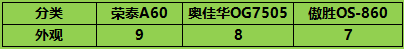 | 分类 | 荣泰A60 | 奥佳华OG7505 | 傲胜OS-860 |
|---|---|---|---|
| 外观 | 9 | 8 | 7 |